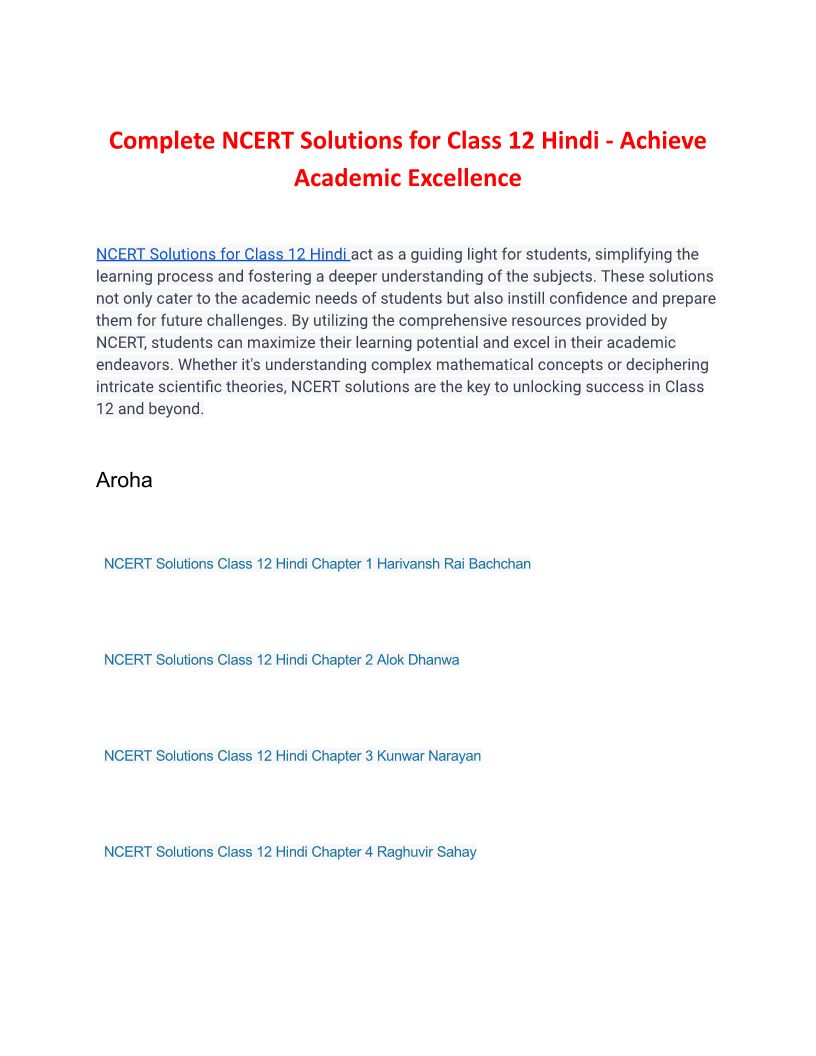 Complete NCERT Solutions for Class 12 Hindi - Achieve Academic Excellence

NCERT Solutions for Class 12 Hindi act as a guiding light for students, simplifying the learning process and fostering a deeper understanding of the subjects. These solutions not only cater to the academic needs of students but also instill confidence and prepare them for future challenges. By utilizing the comprehensive resources provided by NCERT, students can maximize their learning potential and excel in their academic endeavors. Whether it's understanding complex mathematical concepts or deciphering intricate scientific theories, NCERT solutions are the key to unlocking success in Class 12 and beyond.

Aroha

NCERT Solutions Class 12 Hindi Chapter 1 Harivansh Rai Bachchan

NCERT Solutions Class 12 Hindi Chapter 2 Alok Dhanwa

NCERT Solutions Class 12 Hindi Chapter 3 Kunwar Narayan

NCERT Solutions Class 12 Hindi Chapter 4 Raghuvir Sahay